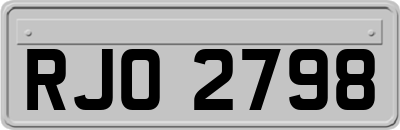 RJO 2798